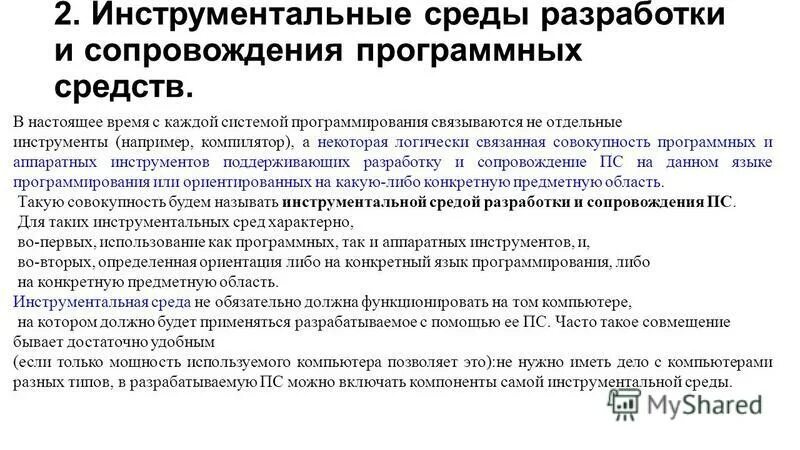 2. Инструментальные среды разработки и сопровождения программных средств.

В настоящее время с каждой системой программирования связываются не отдельные инструменты (например, компилятор), а некоторая логически связанная совокупность программных и аппаратных инструментов поддерживающих разработку и сопровождение ПС на данном языке программирования или ориентированных на какую-либо конкретную предметную область.
Такую совокупность будем называть инструментальной средой разработки и сопровождения ПС.
Для таких инструментальных сред характерно,
во-первых, использование как программных, так и аппаратных инструментов, и,
во-вторых, определенная ориентация либо на конкретный язык программирования, либо на конкретную предметную область.
Инструментальная среда не обязательно должна функционировать на том компьютере, на котором должно будет применяться разрабатываемое с помощью ее ПС. Часто такое совмещение бывает достаточно удобным
(если только мощность используемого компьютера позволяет это):не нужно иметь дело с компьютерами разных типов, в разрабатываемую ПС можно включать компоненты самой инструментальной среды.

MyShared